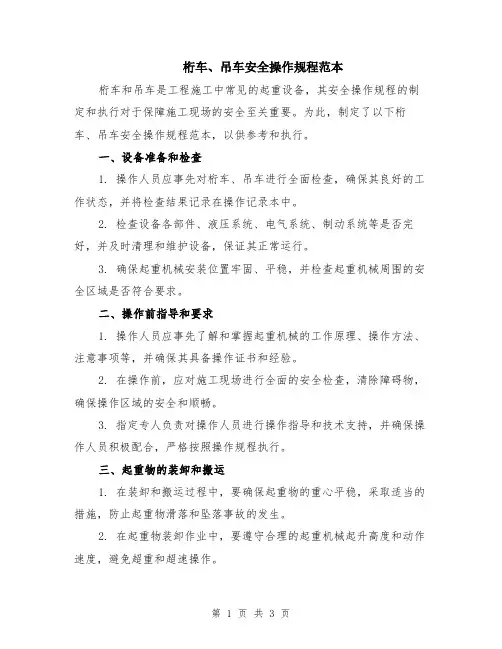 桁车、吊车安全操作规程范本

桁车和吊车是工程施工中常见的起重设备，其安全操作规程的制定和执行对于保障施工现场的安全至关重要。为此，制定了以下桁车、吊车安全操作规程范本，以供参考和执行。

一、设备准备和检查

1. 操作人员应事先对桁车、吊车进行全面检查，确保其良好的工作状态，并将检查结果记录在操作记录本中。

2. 检查设备各部件、液压系统、电气系统、制动系统等是否完好，并及时清理和维护设备，保证其正常运行。

3. 确保起重机械安装位置牢固、平稳，并检查起重机械周围的安全区域是否符合要求。

二、操作前指导和要求

1. 操作人员应事先了解和掌握起重机械的工作原理、操作方法、注意事项等，并确保其具备操作证书和经验。

2. 在操作前，应对施工现场进行全面的安全检查，清除障碍物，确保操作区域的安全和顺畅。

3. 指定专人负责对操作人员进行操作指导和技术支持，并确保操作人员积极配合，严格按照操作规程执行。

三、起重物的装卸和搬运

1. 在装卸和搬运过程中，要确保起重物的重心平稳，采取适当的措施，防止起重物滑落和坠落事故的发生。

2. 在起重物装卸作业中，要遵守合理的起重机械起升高度和动作速度，避免超重和超速操作。

第 1 页 共 3 页